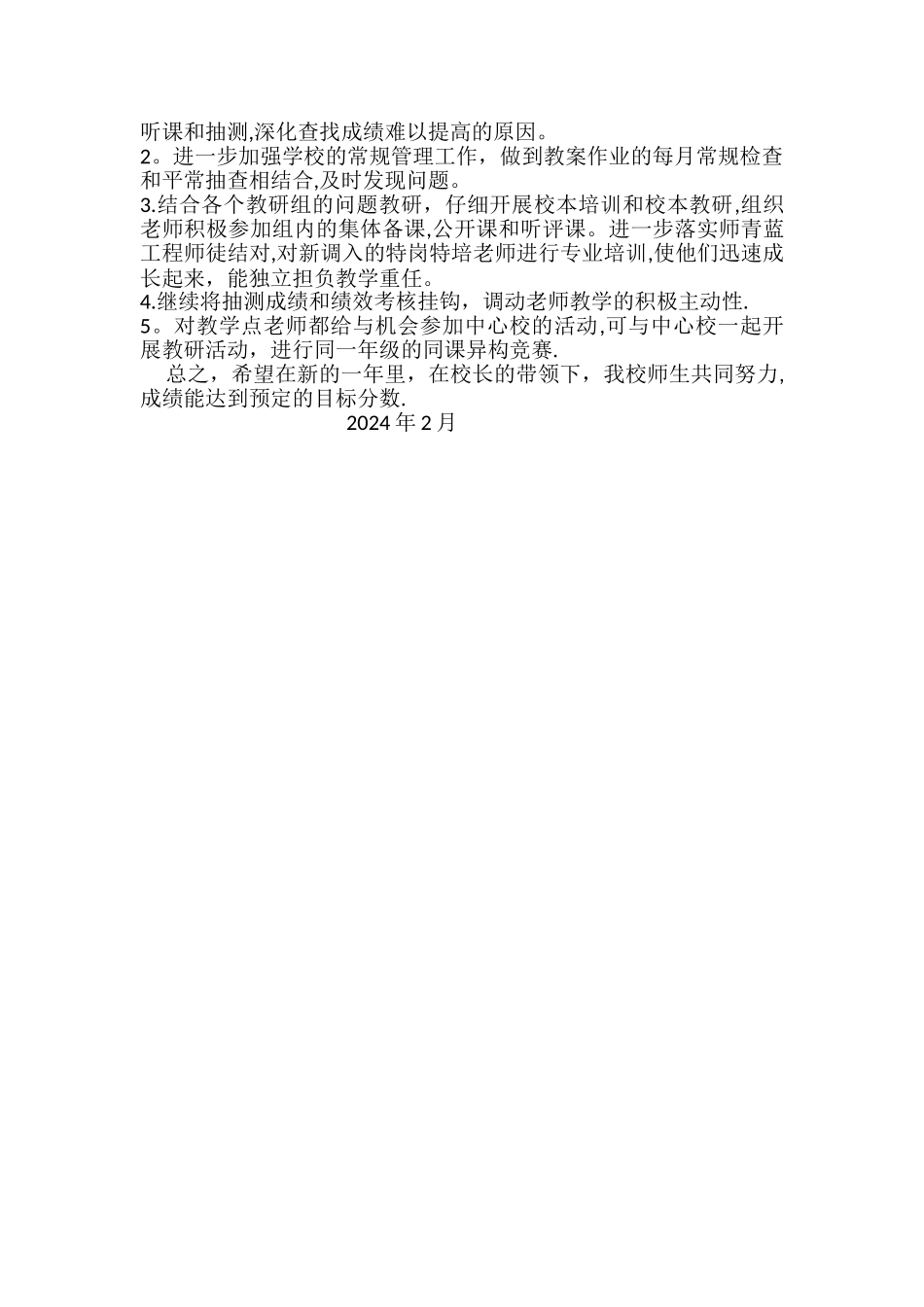 听课和抽测,深化查找成绩难以提高的原因。
2。进一步加强学校的常规管理工作，做到教案作业的每月常规检查和平常抽查相结合,及时发现问题。
3.结合各个教研组的问题教研，仔细开展校本培训和校本教研,组织老师积极参加组内的集体备课,公开课和听评课。进一步落实师青蓝工程师徒结对,对新调入的特岗特培老师进行专业培训,使他们迅速成长起来，能独立担负教学重任。
4.继续将抽测成绩和绩效考核挂钩，调动老师教学的积极主动性.
5。对教学点老师都给与机会参加中心校的活动,可与中心校一起开展教研活动，进行同一年级的同课异构竞赛.
总之，希望在新的一年里，在校长的带领下，我校师生共同努力,成绩能达到预定的目标分数.
2024 年 2 月